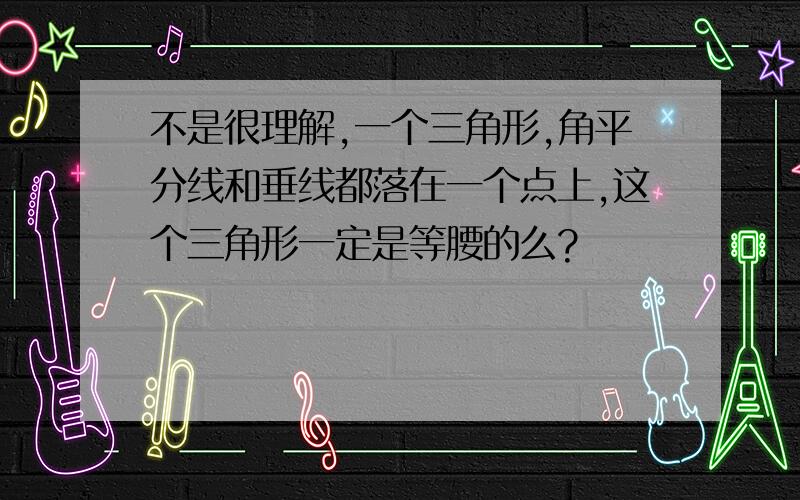 不是很理解,一个三角形,角平分线和垂线都落在一个点上,这个三角形一定是等腰的么?